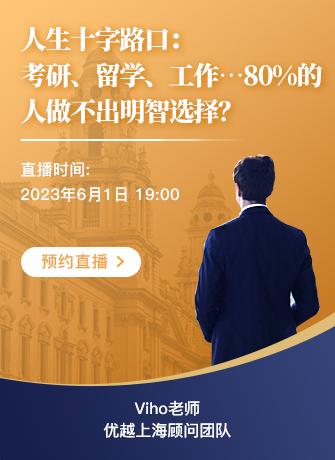 人生十字路口：
考研、留学、工作…80%的人做不出明智选择?

直播时间:
2023年6月1日 19:00

预约直播 >

Viho老师
优越上海顾问团队